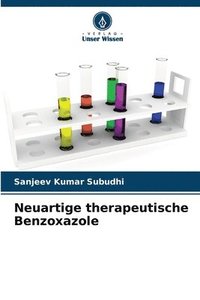 VERLAG
Unser Wissen

Sanjeev Kumar Subudhi

Neuartige therapeutische Benzoxazole